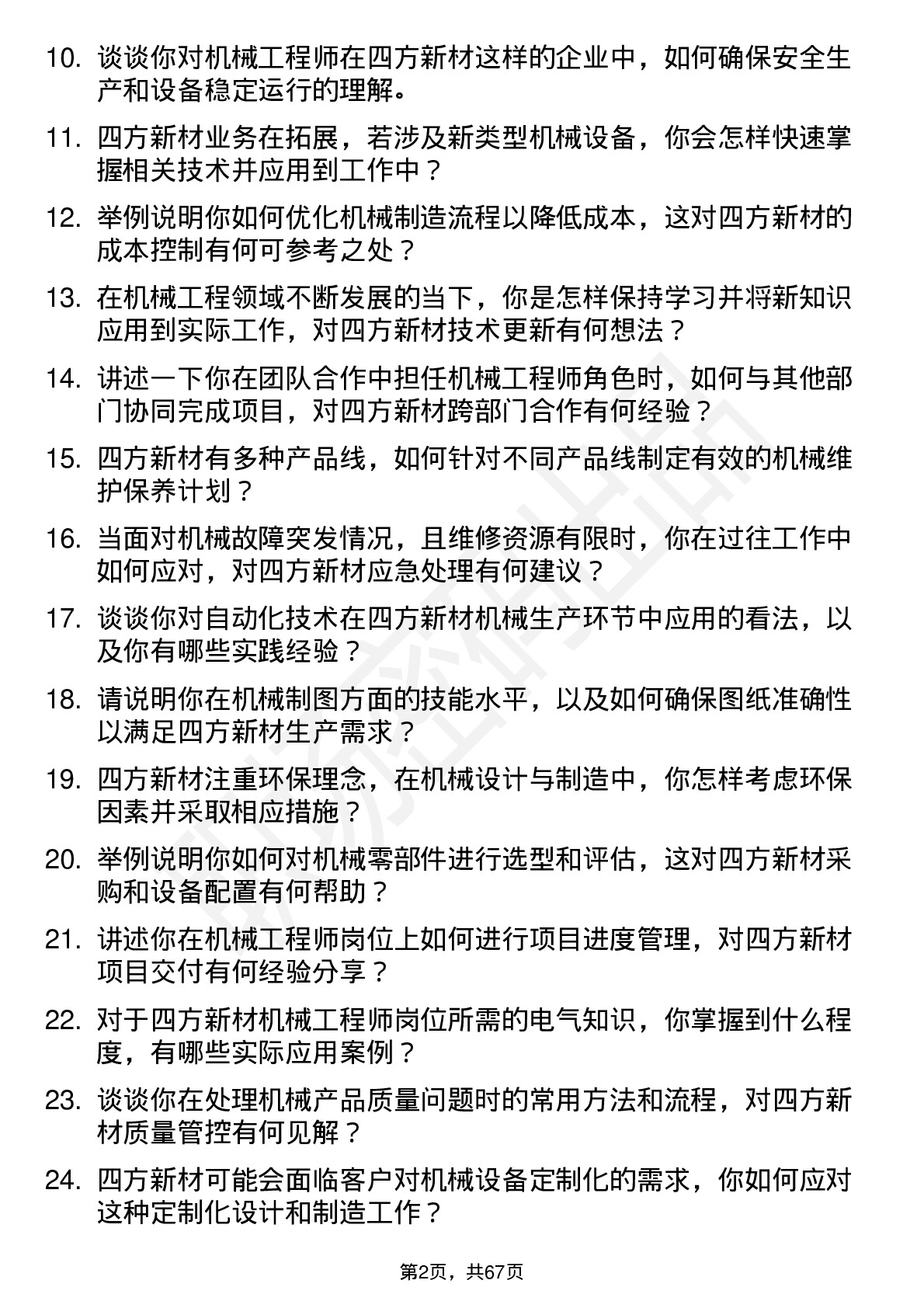 10. 谈谈你对机械工程师在四方新材这样的企业中，如何确保安全生产和设备稳定运行的理解。

11. 四方新材业务在拓展，若涉及新类型机械设备，你会怎样快速掌握相关技术并应用到工作中？

12. 举例说明你如何优化机械制造流程以降低成本，这对四方新材的成本控制有何可参考之处？

13. 在机械工程领域不断发展的当下，你是怎样保持学习并将新知识应用到实际工作，对四方新材技术更新有何想法？

14. 讲述一下你在团队合作中担任机械工程师角色时，如何与其他部门协同完成项目，对四方新材跨部门合作有何经验？

15. 四方新材有多种产品线，如何针对不同产品线制定有效的机械维护保养计划？

16. 当面对机械故障突发情况，且维修资源有限时，你在过往工作中如何应对，对四方新材应急处理有何建议？

17. 谈谈你对自动化技术在四方新材机械生产环节中应用的看法，以及你有哪些实践经验？

18. 请说明你在机械制图方面的技能水平，以及如何确保图纸准确性以满足四方新材生产需求？

19. 四方新材注重环保理念，在机械设计与制造中，你怎样考虑环保因素并采取相应措施？

20. 举例说明你如何对机械零部件进行选型和评估，这对四方新材采购和设备配置有何帮助？

21. 讲述你在机械工程师岗位上如何进行项目进度管理，对四方新材项目交付有何经验分享？

22. 对于四方新材机械工程师岗位所需的电气知识，你掌握到什么程度，有哪些实际应用案例？

23. 谈谈你在处理机械产品质量问题时的常用方法和流程，对四方新材质量管控有何见解？

24. 四方新材可能会面临客户对机械设备定制化的需求，你如何应对这种定制化设计和制造工作？

第2页，共67页